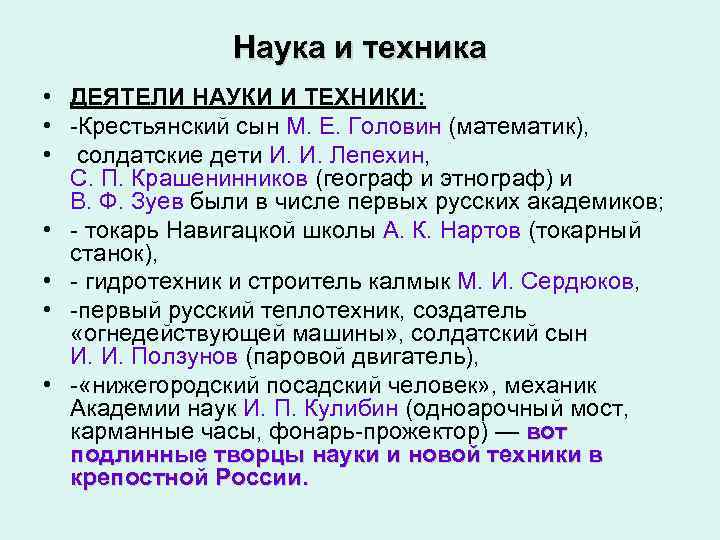 Наука и техника

• ДЕЯТЕЛИ НАУКИ И ТЕХНИКИ:
• -Крестьянский сын М. Е. Головин (математик),
• солдатские дети И. И. Лепехин, С. П. Крашенинников (географ и этнограф) и В. Ф. Зуев были в числе первых русских академиков;
• - токарь Навигацкой школы А. К. Нартов (токарный станок),
• - гидротехник и строитель калмык М. И. Сердюков,
• -первый русский теплотехник, создатель «огнедействующей машины», солдатский сын И. И. Ползунов (паровой двигатель),
• -«нижегородский посадский человек», механик Академии наук И. П. Кулибин (одноарочный мост, карманные часы, фонарь-прожектор) — вот подлинные творцы науки и новой техники в крепостной России.